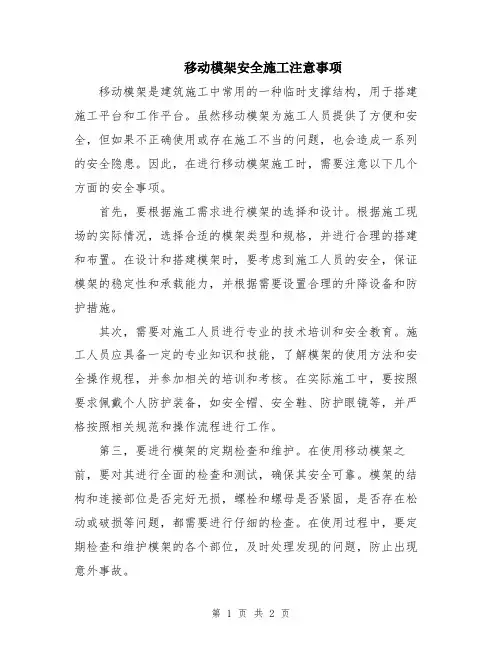 移动模架安全施工注意事项

移动模架是建筑施工中常用的一种临时支撑结构，用于搭建施工平台和工作平台。虽然移动模架为施工人员提供了方便和安全，但如果不正确使用或存在施工不当的问题，也会造成一系列的安全隐患。因此，在进行移动模架施工时，需要注意以下几个方面的安全事项。

首先，要根据施工需求进行模架的选择和设计。根据施工现场的实际情况，选择合适的模架类型和规格，并进行合理的搭建和布置。在设计和搭建模架时，要考虑到施工人员的安全，保证模架的稳定性和承载能力，并根据需要设置合理的升降设备和防护措施。

其次，需要对施工人员进行专业的技术培训和安全教育。施工人员应具备一定的专业知识和技能，了解模架的使用方法和安全操作规程，并参加相关的培训和考核。在实际施工中，要按照要求佩戴个人防护装备，如安全帽、安全鞋、防护眼镜等，并严格按照相关规范和操作流程进行工作。

第三，要进行模架的定期检查和维护。在使用移动模架之前，要对其进行全面的检查和测试，确保其安全可靠。模架的结构和连接部位是否完好无损，螺栓和螺母是否紧固，是否存在松动或破损等问题，都需要进行仔细的检查。在使用过程中，要定期检查和维护模架的各个部位，及时处理发现的问题，防止出现意外事故。

第 1 页 共 2 页